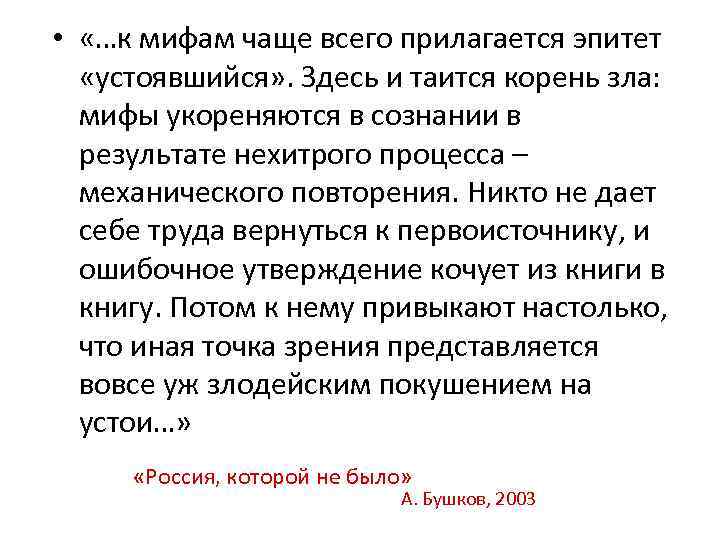 • «…к мифам чаще всего прилагается эпитет «устоявшийся». Здесь и таится корень зла: мифы укореняются в сознании в результате нехитрого процесса – механического повторения. Никто не дает себе труда вернуться к первоисточнику, и ошибочное утверждение кочует из книги в книгу. Потом к нему привыкают настолько, что иная точка зрения представляется вовсе уж злодейским покушением на устои…»

«Россия, которой не было»
А. Бушков, 2003